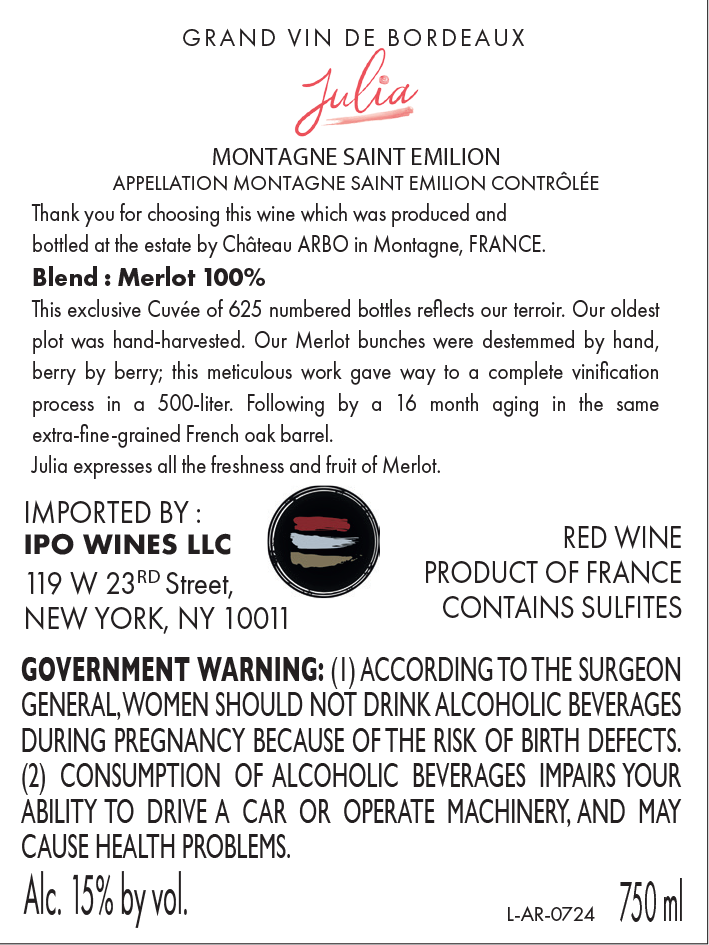 GRAND VIN DE BORDEAUX

Julia

MONTAGNE SAINT EMILION
APPELLATION MONTAGNE SAINT EMILION CONTRÔLÉE

Thank you for choosing this wine which was produced and bottled at the estate by Château ARBO in Montagne, FRANCE.

Blend : Merlot 100%

This exclusive Cuvée of 625 numbered bottles reflects our terroir. Our oldest plot was hand-harvested. Our Merlot bunches were destemmed by hand, berry by berry; this meticulous work gave way to a complete vinification process in a 500-liter. Following by a 16 month aging in the same extra-fine-grained French oak barrel.
Julia expresses all the freshness and fruit of Merlot.

IMPORTED BY :
IPO WINES LLC
119 W 23$^{RD}$ Street,
NEW YORK, NY 10011

RED WINE
PRODUCT OF FRANCE
CONTAINS SULFITES

GOVERNMENT WARNING: (1) ACCORDING TO THE SURGEON GENERAL, WOMEN SHOULD NOT DRINK ALCOHOLIC BEVERAGES DURING PREGNANCY BECAUSE OF THE RISK OF BIRTH DEFECTS. (2) CONSUMPTION OF ALCOHOLIC BEVERAGES IMPAIRS YOUR ABILITY TO DRIVE A CAR OR OPERATE MACHINERY, AND MAY CAUSE HEALTH PROBLEMS.

Alc. 15% by vol.

L-AR-0724

750 ml